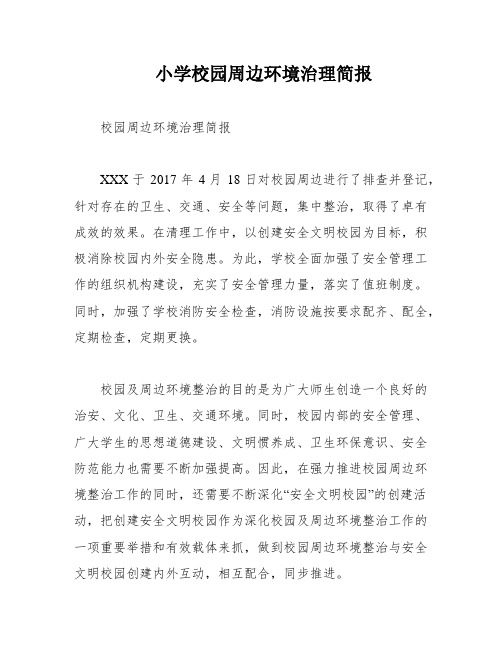 小学校园周边环境治理简报

校园周边环境治理简报

XXX 于 2017 年 4 月 18 日对校园周边进行了排查并登记，针对存在的卫生、交通、安全等问题，集中整治，取得了卓有成效的效果。在清理工作中，以创建安全文明校园为目标，积极消除校园内外安全隐患。为此，学校全面加强了安全管理工作的组织机构建设，充实了安全管理力量，落实了值班制度。同时，加强了学校消防安全检查，消防设施按要求配齐、配全，定期检查，定期更换。

校园及周边环境整治的目的是为广大师生创造一个良好的治安、文化、卫生、交通环境。同时，校园内部的安全管理、广大学生的思想道德建设、文明惯养成、卫生环保意识、安全防范能力也需要不断加强提高。因此，在强力推进校园周边环境整治工作的同时，还需要不断深化“安全文明校园”的创建活动，把创建安全文明校园作为深化校园及周边环境整治工作的一项重要举措和有效载体来抓，做到校园周边环境整治与安全文明校园创建内外互动，相互配合，同步推进。